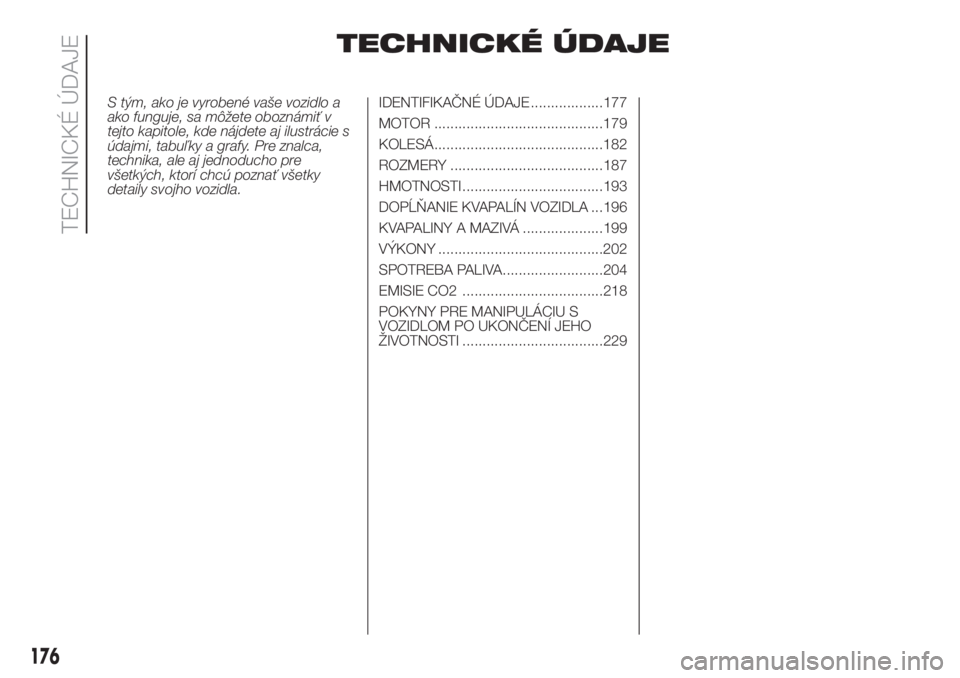 TECHNICKÉ ÚDAJE

TECHNICKÉ ÚDAJE

S tým, ako je vyrobené vaše vozidlo a ako funguje, sa môžete oboznámiť v tejto kapitole, kde nájdete aj ilustrácie s údajmi, tabuľky a grafy. Pre znalca, technika, ale aj jednoducho pre všetkých, ktorí chcú poznať všetky detaily svojho vozidla.

IDENTIFIKAČNÉ ÚDAJE..................177
MOTOR ..........................................179
KOLESÁ..........................................182
ROZMERY ......................................187
HMOTNOSTI...................................193
DOPĹŇANIE KVAPALÍN VOZIDLA ...196
KVAPALINY A MAZIVÁ ....................199
VÝKONY .........................................202
SPOTREBA PALIVA.........................204
EMISIE CO2 ...................................218
POKYNY PRE MANIPULÁCIU S VOZIDLOM PO UKONČENÍ JEHO ŽIVOTNOSTI ...................................229

176

carmanualsonline.info